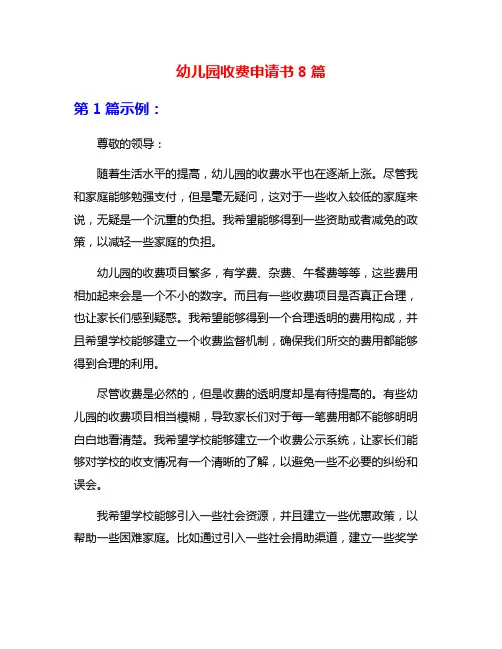 幼儿园收费申请书 8 篇

第 1 篇示例：

尊敬的领导：

随着生活水平的提高，幼儿园的收费水平也在逐渐上涨。尽管我和家庭能够勉强支付，但是毫无疑问，这对于一些收入较低的家庭来说，无疑是一个沉重的负担。我希望能够得到一些资助或者减免的政策，以减轻一些家庭的负担。

幼儿园的收费项目繁多，有学费、杂费、午餐费等等，这些费用相加起来会是一个不小的数字。而且有一些收费项目是否真正合理，也让家长们感到疑惑。我希望能够得到一个合理透明的费用构成，并且希望学校能够建立一个收费监督机制，确保我们所交的费用都能够得到合理的利用。

尽管收费是必然的，但是收费的透明度却是有待提高的。有些幼儿园的收费项目相当模糊，导致家长们对于每一笔费用都不能够明明白白地看清楚。我希望学校能够建立一个收费公示系统，让家长们能够对学校的收支情况有一个清晰的了解，以避免一些不必要的纠纷和误会。

我希望学校能够引入一些社会资源，并且建立一些优惠政策，以帮助一些困难家庭。比如通过引入一些社会捐助渠道，建立一些奖学